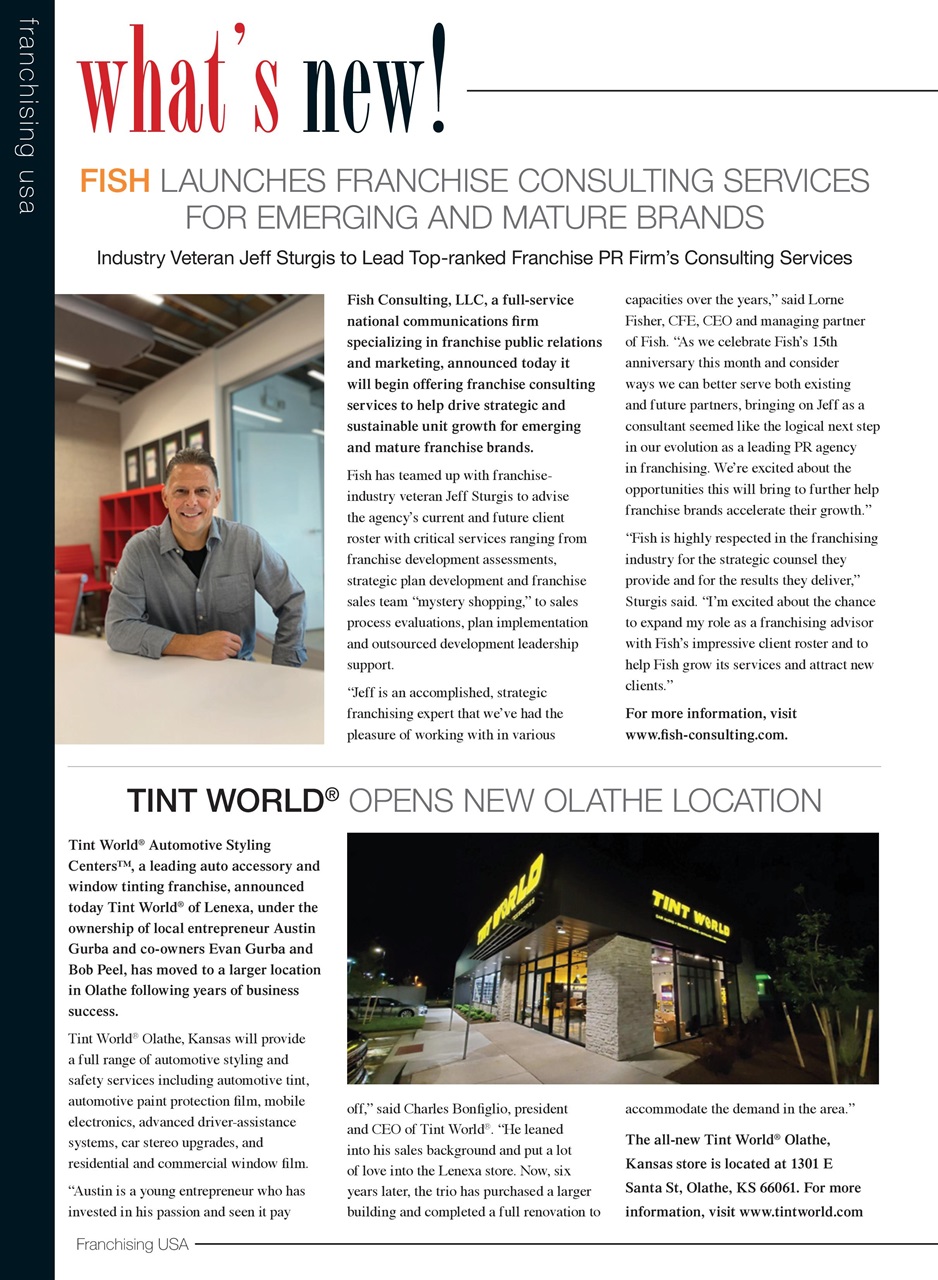 franchising usa

what's new!

FISH LAUNCHES FRANCHISE CONSULTING SERVICES FOR EMERGING AND MATURE BRANDS

Industry Veteran Jeff Sturgis to Lead Top-ranked Franchise PR Firm's Consulting Services

Fish Consulting, LLC, a full-service national communications firm specializing in franchise public relations and marketing, announced today it will begin offering franchise consulting services to help drive strategic and sustainable unit growth for emerging and mature franchise brands.

Fish has teamed up with franchise-industry veteran Jeff Sturgis to advise the agency's current and future client roster with critical services ranging from franchise development assessments, strategic plan development and franchise sales team "mystery shopping," to sales process evaluations, plan implementation and outsourced development leadership support.

"Jeff is an accomplished, strategic franchising expert that we've had the pleasure of working with in various capacities over the years," said Lorne Fisher, CFE, CEO and managing partner of Fish. "As we celebrate Fish's 15th anniversary this month and consider ways we can better serve both existing and future partners, bringing on Jeff as a consultant seemed like the logical next step in our evolution as a leading PR agency in franchising. We're excited about the opportunities this will bring to further help franchise brands accelerate their growth."

"Fish is highly respected in the franchising industry for the strategic counsel they provide and for the results they deliver," Sturgis said. "I'm excited about the chance to expand my role as a franchising advisor with Fish's impressive client roster and to help Fish grow its services and attract new clients."

For more information, visit www.fish-consulting.com.

TINT WORLD® OPENS NEW OLATHE LOCATION

Tint World® Automotive Styling Centers™, a leading auto accessory and window tinting franchise, announced today Tint World® of Lenexa, under the ownership of local entrepreneur Austin Gurba and co-owners Evan Gurba and Bob Peel, has moved to a larger location in Olathe following years of business success.

Tint World® Olathe, Kansas will provide a full range of automotive styling and safety services including automotive tint, automotive paint protection film, mobile electronics, advanced driver-assistance systems, car stereo upgrades, and residential and commercial window film.

"Austin is a young entrepreneur who has invested in his passion and seen it pay off," said Charles Bonfiglio, president and CEO of Tint World®. "He leaned into his sales background and put a lot of love into the Lenexa store. Now, six years later, the trio has purchased a larger building and completed a full renovation to accommodate the demand in the area."

TINT WORLD

TINT WORLD

The all-new Tint World® Olathe, Kansas store is located at 1301 E Santa St, Olathe, KS 66061. For more information, visit www.tintworld.com

Franchising USA